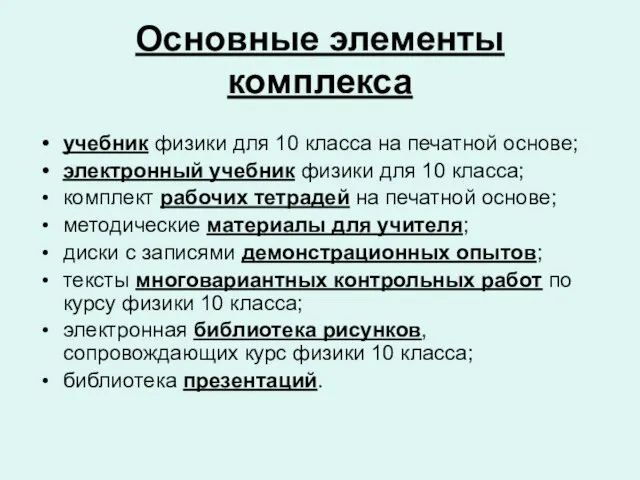 Основные элементы комплекса

• учебник физики для 10 класса на печатной основе;
• электронный учебник физики для 10 класса;
• комплект рабочих тетрадей на печатной основе;
• методические материалы для учителя;
• диски с записями демонстрационных опытов;
• тексты многовариантных контрольных работ по курсу физики 10 класса;
• электронная библиотека рисунков, сопровождающих курс физики 10 класса;
• библиотека презентаций.